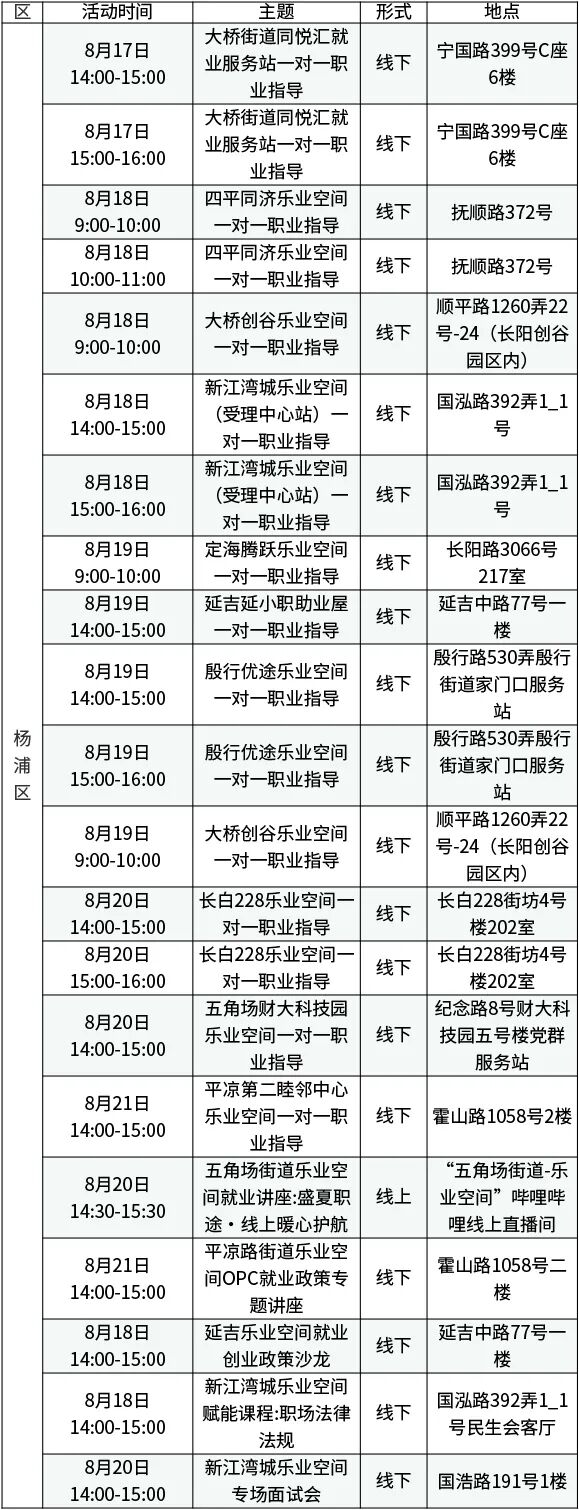 | 区 | 活动时间 | 主题 | 形式 | 地点 |
|---|---|---|---|---|
| 杨浦区 | 8月17日 14:00-15:00 | 大桥街道同悦汇就业服务站一对一职业指导 | 线下 | 宁国路399号C座6楼 |
|  | 8月17日 15:00-16:00 | 大桥街道同悦汇就业服务站一对一职业指导 | 线下 | 宁国路399号C座6楼 |
|  | 8月18日 9:00-10:00 | 四平同济乐业空间一对一职业指导 | 线下 | 抚顺路372号 |
|  | 8月18日 10:00-11:00 | 四平同济乐业空间一对一职业指导 | 线下 | 抚顺路372号 |
|  | 8月18日 9:00-10:00 | 大桥创谷乐业空间一对一职业指导 | 线下 | 顺平路1260弄22号-24(长阳创谷园区内) |
|  | 8月18日 14:00-15:00 | 新江湾城乐业空间(受理中心站)一对一职业指导 | 线下 | 国泓路392弄1_1号 |
|  | 8月18日 15:00-16:00 | 新江湾城乐业空间(受理中心站)一对一职业指导 | 线下 | 国泓路392弄1_1号 |
|  | 8月19日 9:00-10:00 | 定海腾跃乐业空间一对一职业指导 | 线下 | 长阳路3066号217室 |
|  | 8月19日 14:00-15:00 | 延吉延小职助业屋一对一职业指导 | 线下 | 延吉中路77号一楼 |
|  | 8月19日 14:00-15:00 | 殷行优途乐业空间一对一职业指导 | 线下 | 殷行路530弄殷行街道家门口服务站 |
|  | 8月19日 15:00-16:00 | 殷行优途乐业空间一对一职业指导 | 线下 | 殷行路530弄殷行街道家门口服务站 |
|  | 8月19日 9:00-10:00 | 大桥创谷乐业空间一对一职业指导 | 线下 | 顺平路1260弄22号-24(长阳创谷园区内) |
|  | 8月20日 14:00-15:00 | 长白228乐业空间一对一职业指导 | 线下 | 长白228街坊4号楼202室 |
|  | 8月20日 15:00-16:00 | 长白228乐业空间一对一职业指导 | 线下 | 长白228街坊4号楼202室 |
|  | 8月20日 14:00-15:00 | 五角场财大科技园乐业空间一对一职业指导 | 线下 | 纪念路8号财大科技园五号楼党群服务站 |
|  | 8月21日 14:00-15:00 | 平凉第二睦邻中心乐业空间一对一职业指导 | 线下 | 霍山路1058号2楼 |
|  | 8月20日 14:30-15:30 | 五角场街道乐业空间就业讲座:盛夏职途·线上暖心护航 | 线上 | “五角场街道-乐业空间”哔哩哔哩线上直播间 |
|  | 8月21日 14:00-15:00 | 平凉路街道乐业空间OPC就业政策专题讲座 | 线下 | 霍山路1058号二楼 |
|  | 8月18日 14:00-15:00 | 延吉乐业空间就业创业政策沙龙 | 线下 | 延吉中路77号一楼 |
|  | 8月18日 14:00-15:00 | 新江湾城乐业空间赋能课程:职场法律法规 | 线下 | 国泓路392弄1_1号民生会客厅 |
|  | 8月20日 14:00-15:00 | 新江湾城乐业空间专场面试会 | 线下 | 国浩路191号1楼 |